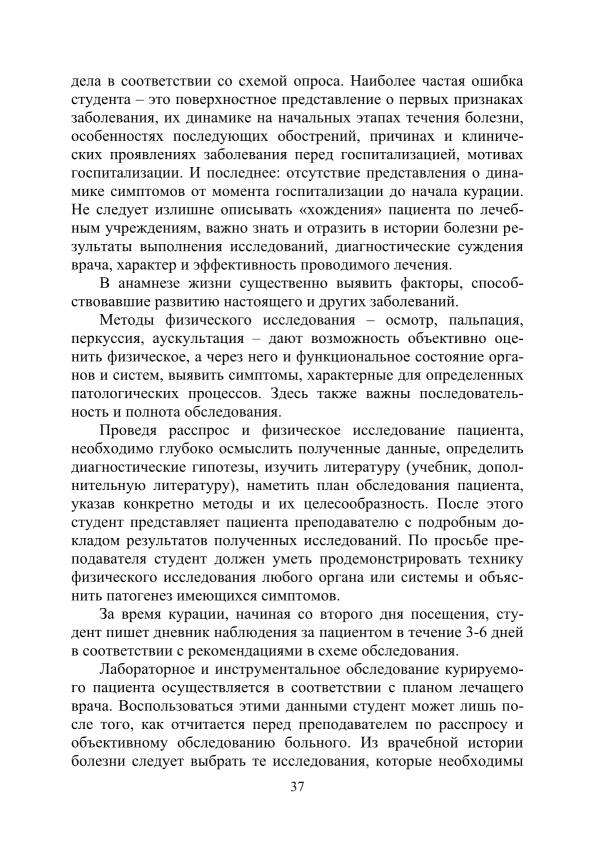 дела в соответствии со схемой опроса. Наиболее частая ошибка студента – это поверхностное представление о первых признаках заболевания, их динамике на начальных этапах течения болезни, особенностях последующих обострений, причинах и клинических проявлениях заболевания перед госпитализацией, мотивах госпитализации. И последнее: отсутствие представления о динамике симптомов от момента госпитализации до начала курации. Не следует излишне описывать «хождения» пациента по лечебным учреждениям, важно знать и отразить в истории болезни результаты выполнения исследований, диагностические суждения врача, характер и эффективность проводимого лечения.

В анамнезе жизни существенно выявить факторы, способствовавшие развитию настоящего и других заболеваний.

Методы физического исследования – осмотр, пальпация, перкуссия, аускультация – дают возможность объективно оценить физическое, а через него и функциональное состояние органов и систем, выявить симптомы, характерные для определенных патологических процессов. Здесь также важны последовательность и полнота обследования.

Проведя расспрос и физическое исследование пациента, необходимо глубоко осмыслить полученные данные, определить диагностические гипотезы, изучить литературу (учебник, дополнительную литературу), наметить план обследования пациента, указав конкретно методы и их целесообразность. После этого студент представляет пациента преподавателю с подробным докладом результатов полученных исследований. По просьбе преподавателя студент должен уметь продемонстрировать технику физического исследования любого органа или системы и объяснить патогенез имеющихся симптомов.

За время курации, начиная со второго дня посещения, студент пишет дневник наблюдения за пациентом в течение 3-6 дней в соответствии с рекомендациями в схеме обследования.

Лабораторное и инструментальное обследование курируемого пациента осуществляется в соответствии с планом лечащего врача. Воспользоваться этими данными студент может лишь после того, как отчитается перед преподавателем по расспросу и объективному обследованию больного. Из врачебной истории болезни следует выбрать те исследования, которые необходимы

37